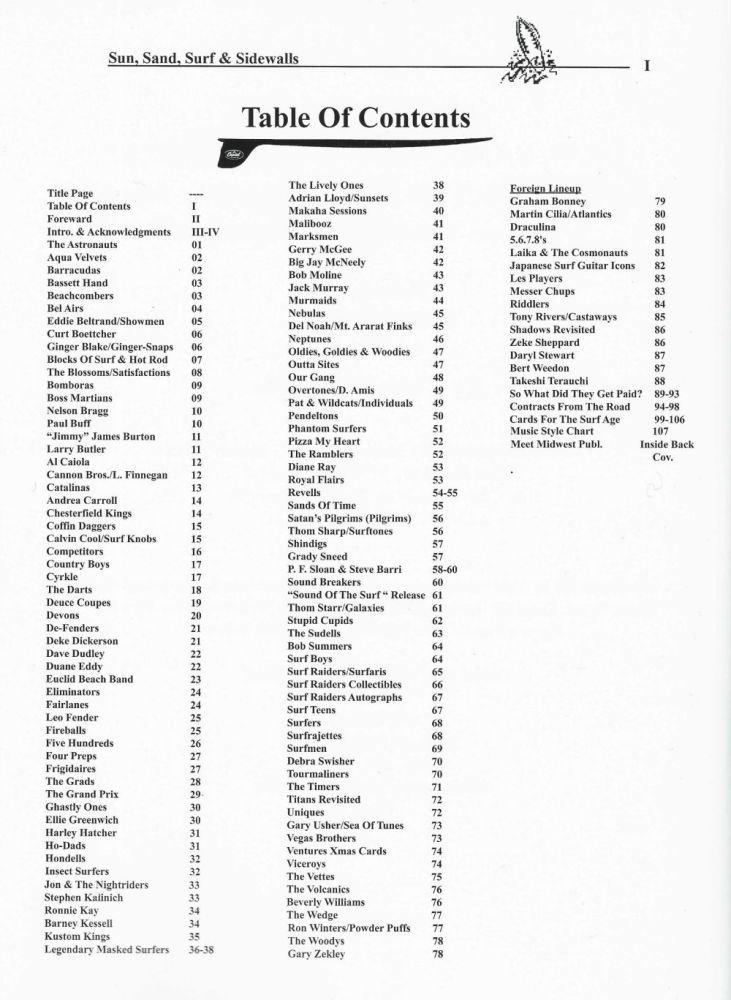 Sun, Sand, Surf & Sidewalls I

Table Of Contents

Title Page ----
Table Of Contents I
Foreward II
Intro. & Acknowledgments III-IV
The Astronauts 01
Aqua Velvets 02
Barracudas 02
Bassett Hand 03
Beachcombers 03
Bel Airs 04
Eddie Beltrand/Showmen 05
Curt Boettcher 06
Ginger Blake/Ginger-Snaps 06
Blocks Of Surf & Hot Rod 07
The Blossoms/Satisfactions 08
Bomboras 09
Boss Martians 09
Nelson Bragg 10
Paul Buff 10
"Jimmy" James Burton 11
Larry Butler 11
Al Caiola 12
Cannon Bros./L. Finnegan 12
Catalinas 13
Andrea Carroll 14
Chesterfield Kings 14
Coffin Daggers 15
Calvin Cool/Surf Knobs 15
Competitors 16
Country Boys 17
Cyrkle 17
The Darts 18
Deuce Coupes 19
Devons 20
De-Fenders 21
Deke Dickerson 21
Dave Dudley 22
Duane Eddy 22
Euclid Beach Band 23
Eliminators 24
Fairlanes 24
Leo Fender 25
Fireballs 25
Five Hundreds 26
Four Preps 27
Frigidaires 27
The Grads 28
The Grand Prix 29
Ghastly Ones 30
Ellie Greenwich 30
Harley Hatcher 31
Ho-Dads 31
Hondells 32
Insect Surfers 32
Jon & The Nightriders 33
Stephen Kalinich 33
Ronnie Kay 34
Barney Kessell 34
Kustom Kings 35
Legendary Masked Surfers 36-38

The Lively Ones 38
Adrian Lloyd/Sunsets 39
Makaha Sessions 40
Malibooz 41
Marksmen 41
Gerry McGee 42
Big Jay McNeely 42
Bob Moline 43
Jack Murray 43
Murmaids 44
Nebulas 45
Del Noah/Mt. Ararat Finks 45
Neptunes 46
Oldies, Goldies & Woodies 47
Outta Sites 47
Our Gang 48
Overtones/D. Amis 49
Pat & Wildcats/Individuals 49
Pendeltons 50
Phantom Surfers 51
Pizza My Heart 52
The Ramblers 52
Diane Ray 53
Royal Flairs 53
Revells 54-55
Sands Of Time 55
Satan's Pilgrims (Pilgrims) 56
Thom Sharp/Surftones 56
Shindigs 57
Grady Sneed 57
P. F. Sloan & Steve Barri 58-60
Sound Breakers 60
"Sound Of The Surf " Release 61
Thom Starr/Galaxies 61
Stupid Cupids 62
The Sudells 63
Bob Summers 64
Surf Boys 64
Surf Raiders/Surfaris 65
Surf Raiders Collectibles 66
Surf Raiders Autographs 67
Surf Teens 67
Surfers 68
Surfrajettes 68
Surfmen 69
Debra Swisher 70
Tourmaliners 70
The Timers 71
Titans Revisited 72
Uniques 72
Gary Usher/Sea Of Tunes 73
Vegas Brothers 73
Ventures Xmas Cards 74
Viceroys 74
The Vettes 75
The Volcanics 76
Beverly Williams 76
The Wedge 77
Ron Winters/Powder Puffs 77
The Woodys 78
Gary Zekley 78

Foreign Lineup
Graham Bonney 79
Martin Cilia/Atlantics 80
Draculina 80
5.6.7.8's 81
Laika & The Cosmonauts 81
Japanese Surf Guitar Icons 82
Les Players 83
Messer Chups 83
Riddlers 84
Tony Rivers/Castaways 85
Shadows Revisited 86
Zeke Sheppard 86
Daryl Stewart 87
Bert Weedon 87
Takeshi Terauchi 88
So What Did They Get Paid? 89-93
Contracts From The Road 94-98
Cards For The Surf Age 99-106
Music Style Chart 107
Meet Midwest Publ. Inside Back Cov.